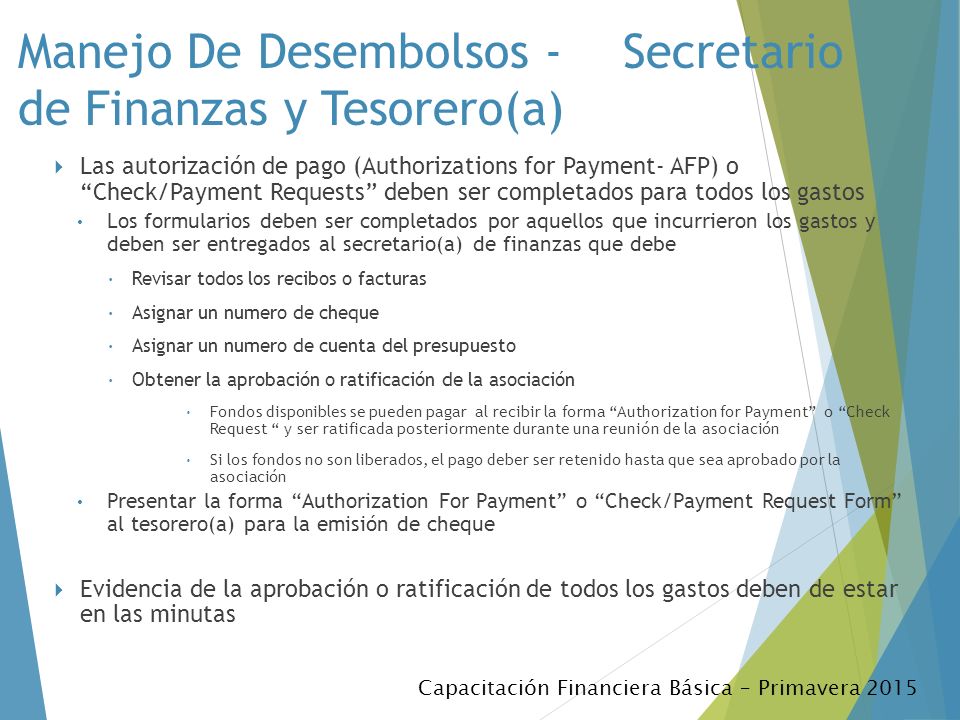 Manejo De Desembolsos - Secretario de Finanzas y Tesorero(a)

Las autorización de pago (Authorizations for Payment- AFP) o “Check/Payment Requests” deben ser completados para todos los gastos

Los formularios deben ser completados por aquellos que incurrieron los gastos y deben ser entregados al secretario(a) de finanzas que debe

Revisar todos los recibos o facturas

Asignar un numero de cheque

Asignar un numero de cuenta del presupuesto

Obtener la aprobación o ratificación de la asociación

Fondos disponibles se pueden pagar al recibir la forma “Authorization for Payment” o “Check Request “ y ser ratificada posteriormente durante una reunión de la asociación

Si los fondos no son liberados, el pago deber ser retenido hasta que sea aprobado por la asociación

Presentar la forma “Authorization For Payment” o “Check/Payment Request Form” al tesorero(a) para la emisión de cheque

Evidencia de la aprobación o ratificación de todos los gastos deben de estar en las minutas

Capacitación Financiera Básica – Primavera 2015